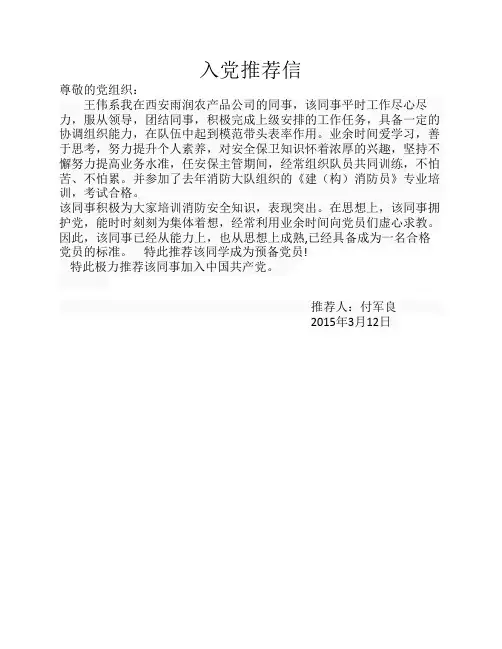 入党推荐信

尊敬的党组织：

王伟系我在西安雨润农产品公司的同事，该同事平时工作尽心尽力，服从领导，团结同事，积极完成上级安排的工作任务，具备一定的协调组织能力，在队伍中起到模范带头表率作用。业余时间爱学习，善于思考，努力提升个人素养，对安全保卫知识怀着浓厚的兴趣，坚持不懈努力提高业务水准，任安保主管期间，经常组织队员共同训练，不怕苦、不怕累。并参加了去年消防大队组织的《建（构）消防员》专业培训，考试合格。

该同事积极为大家培训消防安全知识，表现突出。在思想上，该同事拥护党，能时时刻刻为集体着想，经常利用业余时间向党员们虚心求教。因此，该同事已经从能力上，也从思想上成熟,已经具备成为一名合格党员的标准。 特此推荐该同学成为预备党员!

特此极力推荐该同事加入中国共产党。

推荐人：付军良
2015年3月12日